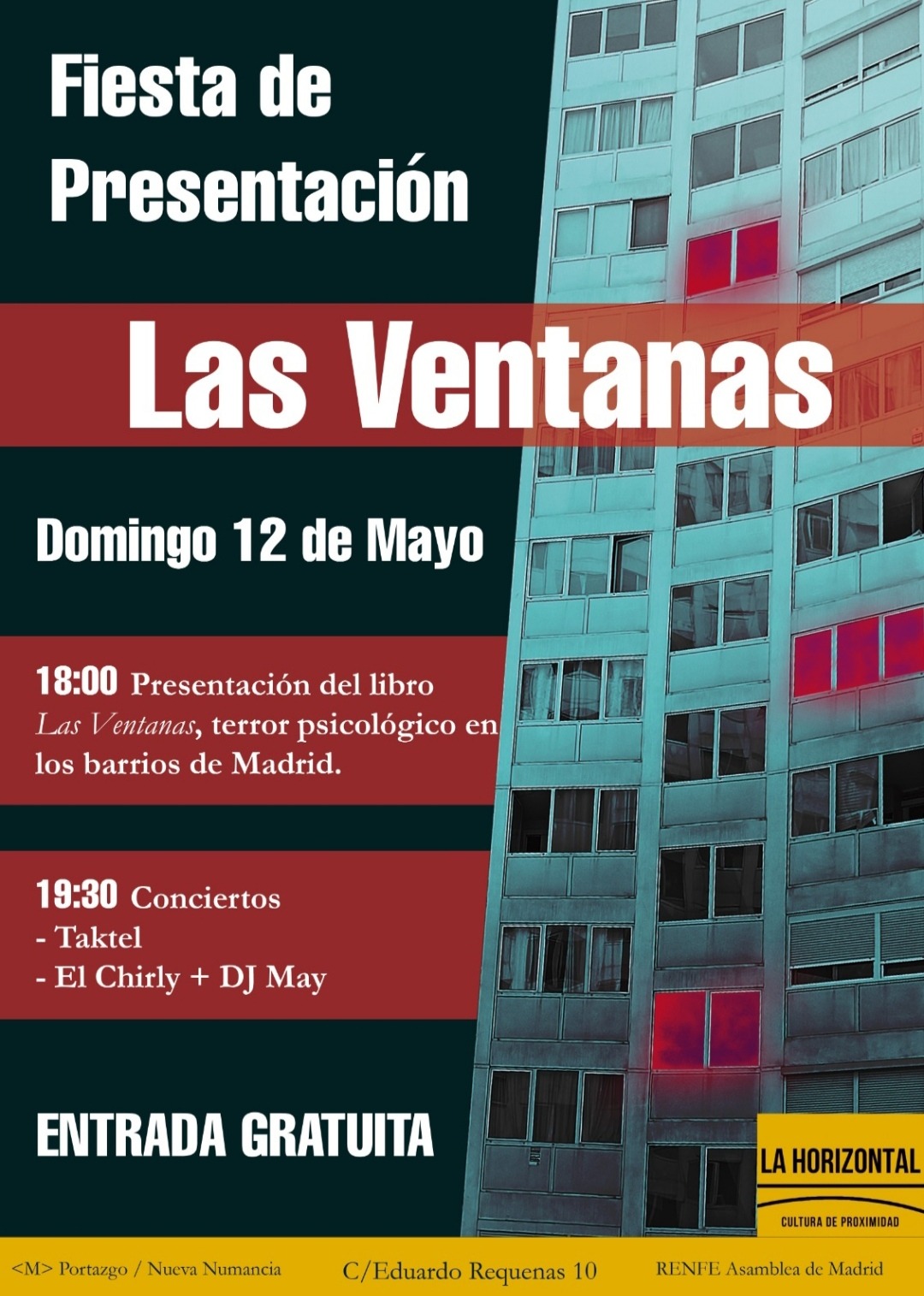 Fiesta de Presentación

Las Ventanas

Domingo 12 de Mayo

18:00 Presentación del libro Las Ventanas, terror psicológico en los barrios de Madrid.

19:30 Conciertos
- Taktel
- El Chirly + DJ May

ENTRADA GRATUITA

LA HORIZONTAL
CULTURA DE PROXIMIDAD

<M> Portazgo / Nueva Numancia C/Eduardo Requenas 10 RENFE Asamblea de Madrid